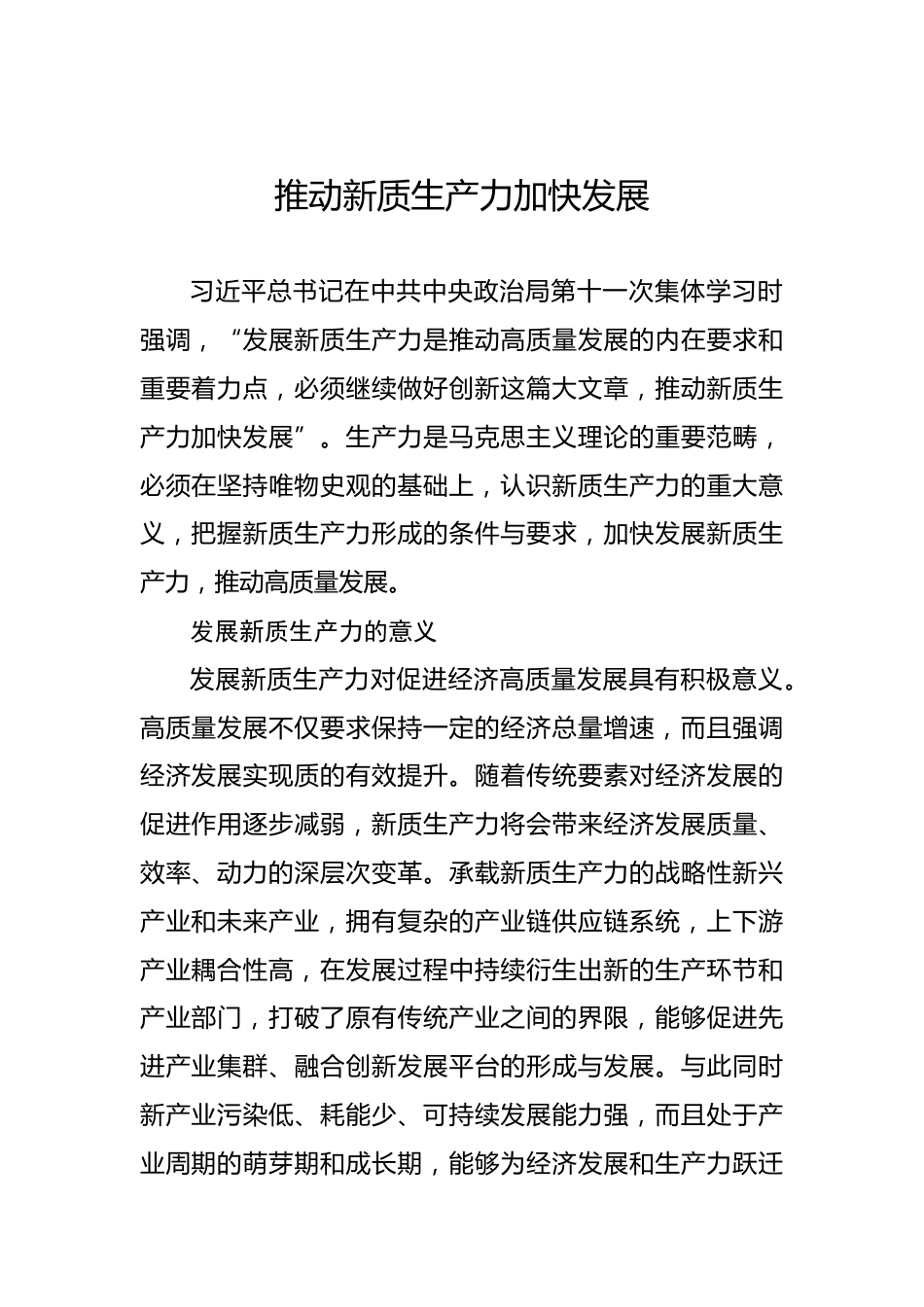 推动新质生产力加快发展

习近平总书记在中共中央政治局第十一次集体学习时强调，“发展新质生产力是推动高质量发展的内在要求和重要着力点，必须继续做好创新这篇大文章，推动新质生产力加快发展”。生产力是马克思主义理论的重要范畴，必须在坚持唯物史观的基础上，认识新质生产力的重大意义，把握新质生产力形成的条件与要求，加快发展新质生产力，推动高质量发展。

发展新质生产力的意义

发展新质生产力对促进经济高质量发展具有积极意义。高质量发展不仅要求保持一定的经济总量增速，而且强调经济发展实现质的有效提升。随着传统要素对经济发展的促进作用逐步减弱，新质生产力将会带来经济发展质量、效率、动力的深层次变革。承载新质生产力的战略性新兴产业和未来产业，拥有复杂的产业链供应链系统，上下游产业耦合性高，在发展过程中持续衍生出新的生产环节和产业部门，打破了原有传统产业之间的界限，能够促进先进产业集群、融合创新发展平台的形成与发展。与此同时新产业污染低、耗能少、可持续发展能力强，而且处于产业周期的萌芽期和成长期，能够为经济发展和生产力跃迁